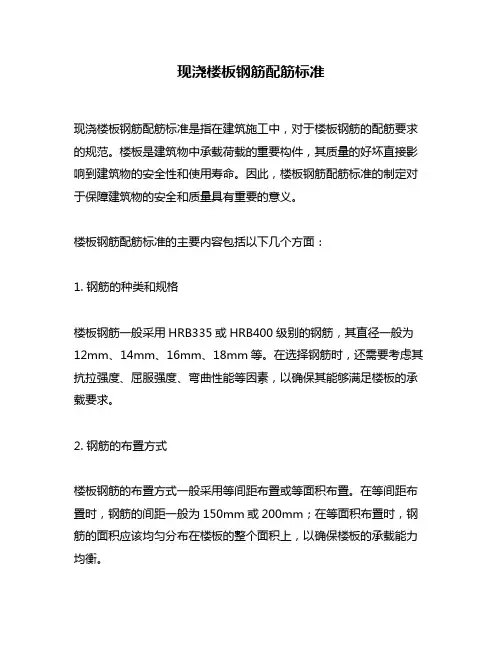 现浇楼板钢筋配筋标准

现浇楼板钢筋配筋标准是指在建筑施工中，对于楼板钢筋的配筋要求的规范。楼板是建筑物中承载荷载的重要构件，其质量的好坏直接影响到建筑物的安全性和使用寿命。因此，楼板钢筋配筋标准的制定对于保障建筑物的安全和质量具有重要的意义。

楼板钢筋配筋标准的主要内容包括以下几个方面：

1. 钢筋的种类和规格

楼板钢筋一般采用 HRB335 或 HRB400 级别的钢筋，其直径一般为 12mm、14mm、16mm、18mm 等。在选择钢筋时，还需要考虑其抗拉强度、屈服强度、弯曲性能等因素，以确保其能够满足楼板的承载要求。

2. 钢筋的布置方式

楼板钢筋的布置方式一般采用等间距布置或等面积布置。在等间距布置时，钢筋的间距一般为 150mm 或 200mm；在等面积布置时，钢筋的面积应该均匀分布在楼板的整个面积上，以确保楼板的承载能力均衡。